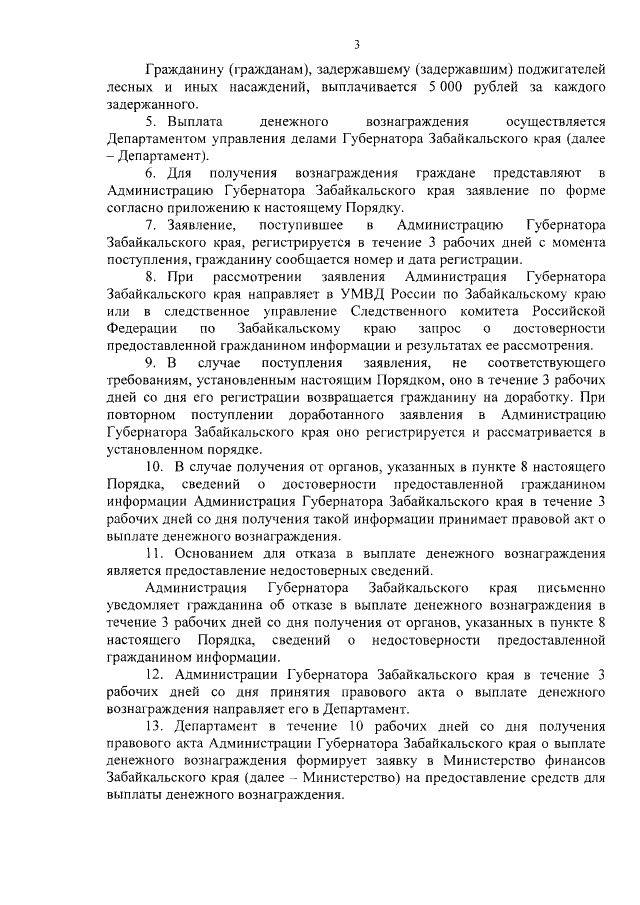 3

Гражданину (гражданам), задержавшему (задержавшим) поджигателей лесных и иных насаждений, выплачивается 5 000 рублей за каждого задержанного.

5. Выплата денежного вознаграждения осуществляется Департаментом управления делами Губернатора Забайкальского края (далее – Департамент).

6. Для получения вознаграждения граждане представляют в Администрацию Губернатора Забайкальского края заявление по форме согласно приложению к настоящему Порядку.

7. Заявление, поступившее в Администрацию Губернатора Забайкальского края, регистрируется в течение 3 рабочих дней с момента поступления, гражданину сообщается номер и дата регистрации.

8. При рассмотрении заявления Администрация Губернатора Забайкальского края направляет в УМВД России по Забайкальскому краю или в следственное управление Следственного комитета Российской Федерации по Забайкальскому краю запрос о достоверности предоставленной гражданином информации и результатах ее рассмотрения.

9. В случае поступления заявления, не соответствующего требованиям, установленным настоящим Порядком, оно в течение 3 рабочих дней со дня его регистрации возвращается гражданину на доработку. При повторном поступлении доработанного заявления в Администрацию Губернатора Забайкальского края оно регистрируется и рассматривается в установленном порядке.

10. В случае получения от органов, указанных в пункте 8 настоящего Порядка, сведений о достоверности предоставленной гражданином информации Администрация Губернатора Забайкальского края в течение 3 рабочих дней со дня получения такой информации принимает правовой акт о выплате денежного вознаграждения.

11. Основанием для отказа в выплате денежного вознаграждения является предоставление недостоверных сведений.

Администрация Губернатора Забайкальского края письменно уведомляет гражданина об отказе в выплате денежного вознаграждения в течение 3 рабочих дней со дня получения от органов, указанных в пункте 8 настоящего Порядка, сведений о недостоверности предоставленной гражданином информации.

12. Администрации Губернатора Забайкальского края в течение 3 рабочих дней со дня принятия правового акта о выплате денежного вознаграждения направляет его в Департамент.

13. Департамент в течение 10 рабочих дней со дня получения правового акта Администрации Губернатора Забайкальского края о выплате денежного вознаграждения формирует заявку в Министерство финансов Забайкальского края (далее – Министерство) на предоставление средств для выплаты денежного вознаграждения.